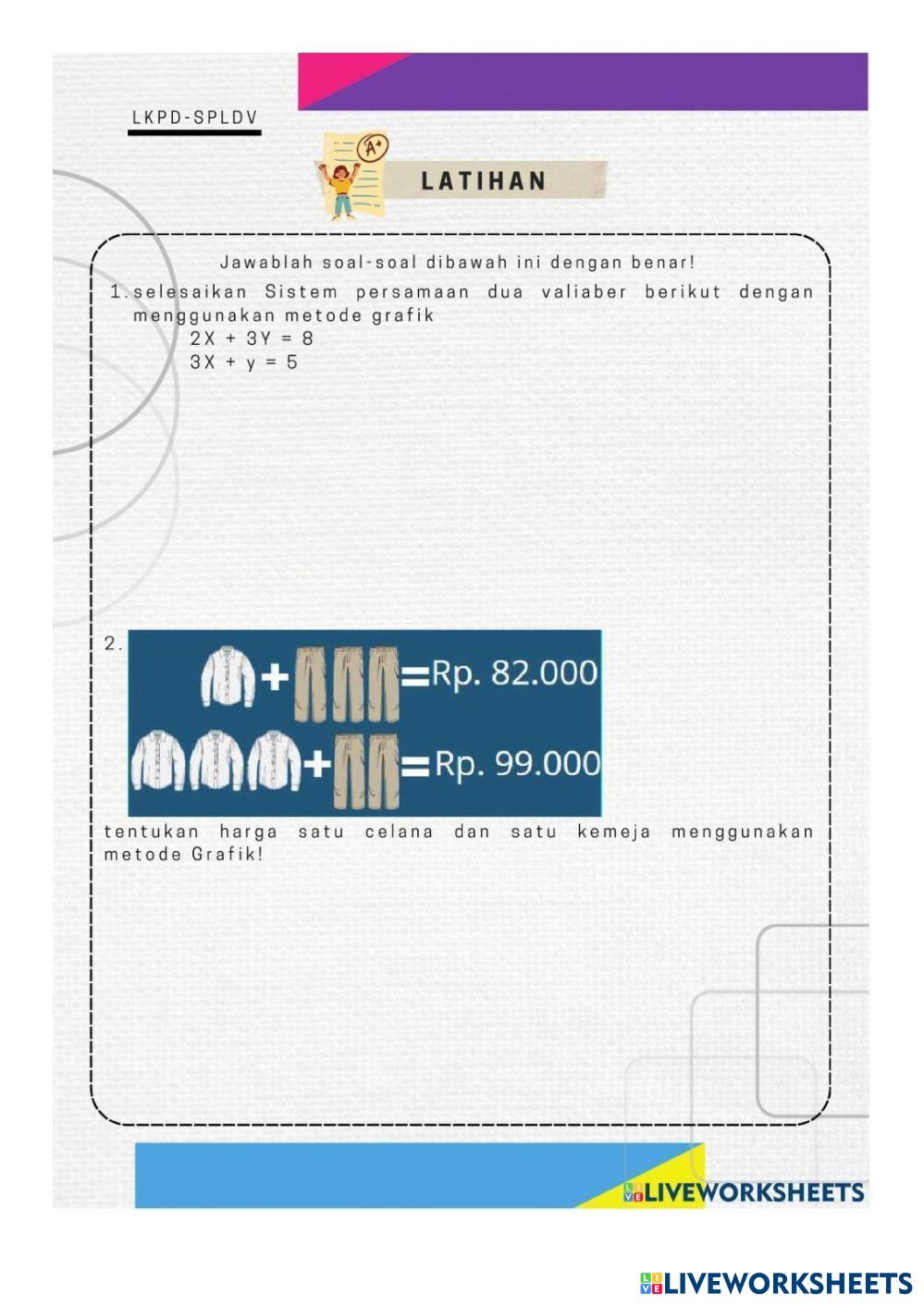 LKPD-SPLDV

A+

LATIHAN

Jawablah soal-soal dibawah ini dengan benar!

1. selesaikan Sistem persamaan dua valiaber berikut dengan menggunakan metode grafik
$2X + 3Y = 8$
$3X + y = 5$

2. + = Rp. 82.000
+ = Rp. 99.000

tentukan harga satu celana dan satu kemeja menggunakan metode Grafik!

LIVEWORKSHEETS

LIVEWORKSHEETS